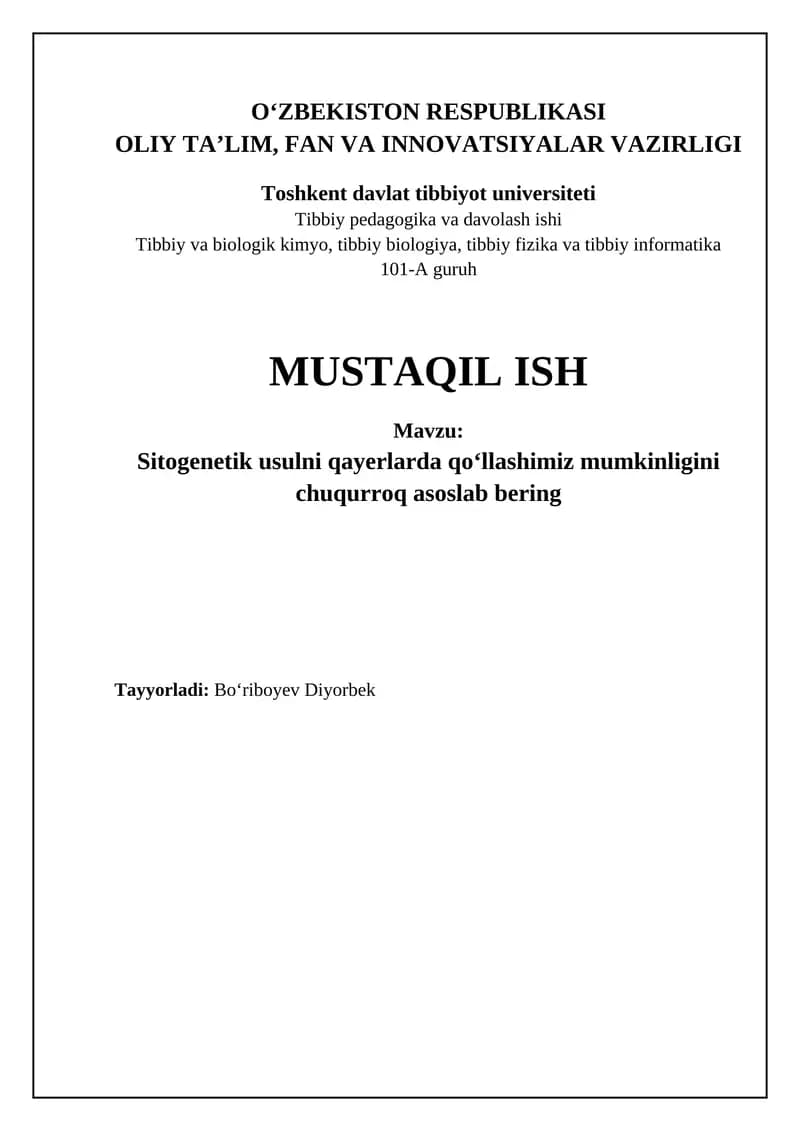 O‘ZBEKISTON RESPUBLIKASI
OLIY TA’LIM, FAN VA INNOVATSIYALAR VAZIRLIGI

Toshkent davlat tibbiyot universiteti
Tibbiy pedagogika va davolash ishi
Tibbiy va biologik kimyo, tibbiy biologiya, tibbiy fizika va tibbiy informatika
101-A guruh

MUSTAQIL ISH

Mavzu:
Sitogenetik usulni qayerlarda qo‘llashimiz mumkinligini chuqurroq asoslab bering

Tayyorladi: Bo‘riboyev Diyorbek